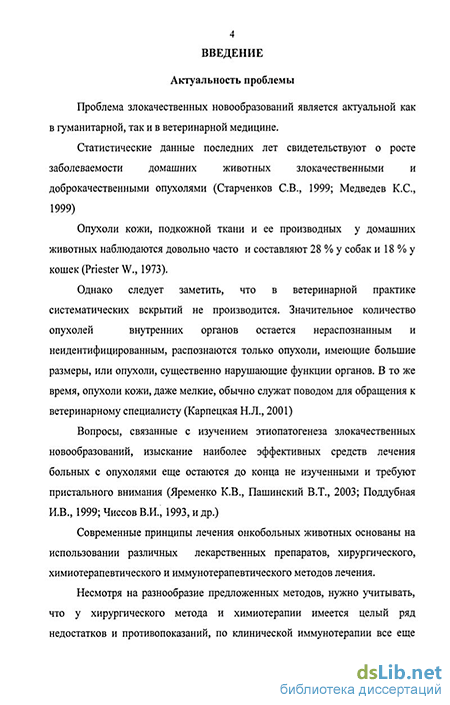 4

ВВЕДЕНИЕ

Актуальность проблемы

Проблема злокачественных новообразований является актуальной как в гуманитарной, так и в ветеринарной медицине.

Статистические данные последних лет свидетельствуют о росте заболеваемости домашних животных злокачественными и доброкачественными опухолями (Старченков С.В., 1999; Медведев К.С., 1999)

Опухоли кожи, подкожной ткани и ее производных у домашних животных наблюдаются довольно часто и составляют 28 % у собак и 18 % у кошек (Priester W., 1973).

Однако следует заметить, что в ветеринарной практике систематических вскрытий не производится. Значительное количество опухолей внутренних органов остается нераспознанным и неидентифицированным, распознаются только опухоли, имеющие большие размеры, или опухоли, существенно нарушающие функции органов. В то же время, опухоли кожи, даже мелкие, обычно служат поводом для обращения к ветеринарному специалисту (Карпецкая Н.Л., 2001)

Вопросы, связанные с изучением этиопатогенеза злокачественных новообразований, изыскание наиболее эффективных средств лечения больных с опухолями еще остаются до конца не изученными и требуют пристального внимания (Яременко К.В., Пашинский В.Т., 2003; Поддубная И.В., 1999; Чиссов В.И., 1993, и др.)

Современные принципы лечения онкобольных животных основаны на использовании различных лекарственных препаратов, хирургического, химиотерапевтического и иммунотерапевтического методов лечения.

Несмотря на разнообразие предложенных методов, нужно учитывать, что у хирургического метода и химиотерапии имеется целый ряд недостатков и противопоказаний, по клинической иммунотерапии все еще

dsLib.net
библиотека диссертаций